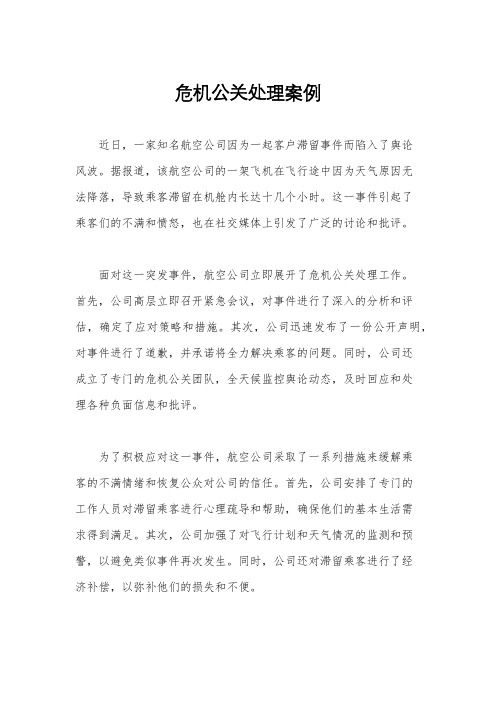 危机公关处理案例

近日，一家知名航空公司因为一起客户滞留事件而陷入了舆论风波。据报道，该航空公司的一架飞机在飞行途中因为天气原因无法降落，导致乘客滞留在机舱内长达十几个小时。这一事件引起了乘客们的不满和愤怒，也在社交媒体上引发了广泛的讨论和批评。

面对这一突发事件，航空公司立即展开了危机公关处理工作。首先，公司高层立即召开紧急会议，对事件进行了深入的分析和评估，确定了应对策略和措施。其次，公司迅速发布了一份公开声明，对事件进行了道歉，并承诺将全力解决乘客的问题。同时，公司还成立了专门的危机公关团队，全天候监控舆论动态，及时回应和处理各种负面信息和批评。

为了积极应对这一事件，航空公司采取了一系列措施来缓解乘客的不满情绪和恢复公众对公司的信任。首先，公司安排了专门的工作人员对滞留乘客进行心理疏导和帮助，确保他们的基本生活需求得到满足。其次，公司加强了对飞行计划和天气情况的监测和预警，以避免类似事件再次发生。同时，公司还对滞留乘客进行了经济补偿，以弥补他们的损失和不便。